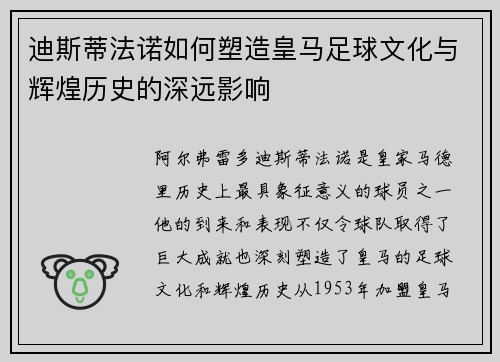 迪斯蒂法诺如何塑造皇马足球文化与辉煌历史的深远影响

阿尔弗雷多迪斯蒂法诺是皇家马德里历史上最具象征意义的球员之一他的到来和表现不仅令球队取得了巨大成就也深刻塑造了皇马的足球文化和辉煌历史从1953年加盟皇马